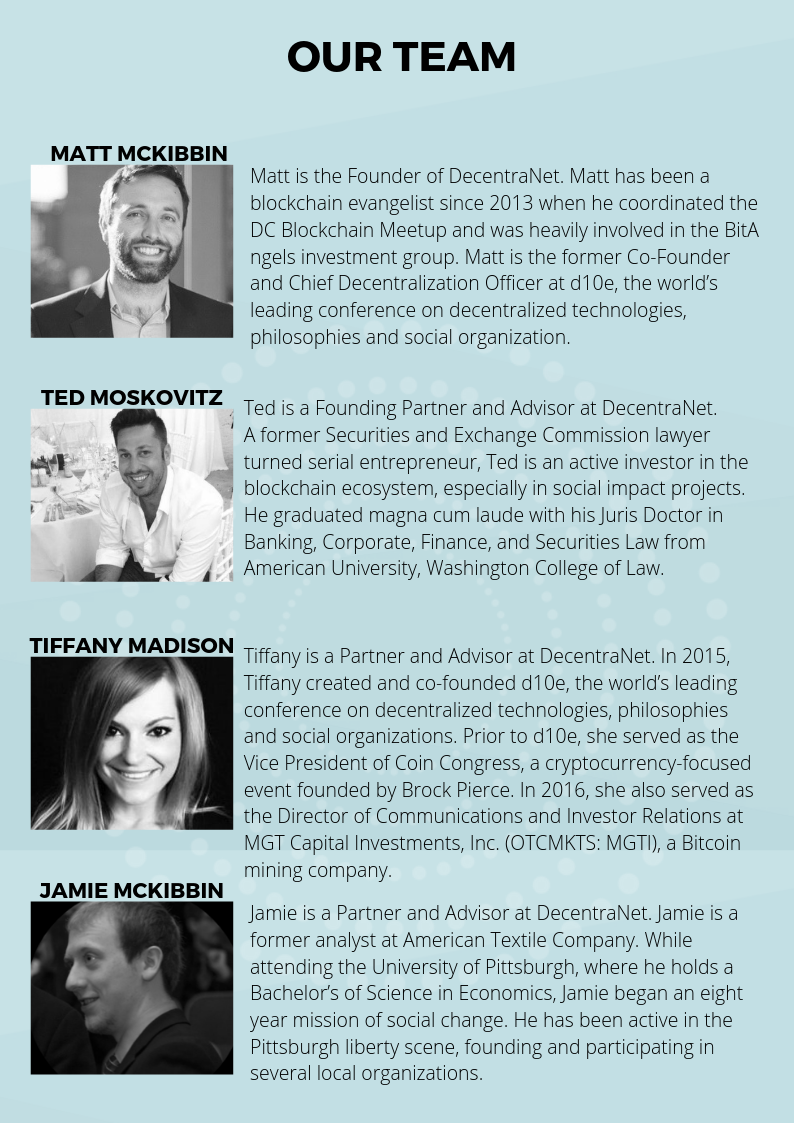 OUR TEAM

MATT MCKIBBIN

Matt is the Founder of DecentraNet. Matt has been a blockchain evangelist since 2013 when he coordinated the DC Blockchain Meetup and was heavily involved in the BitA ngels investment group. Matt is the former Co-Founder and Chief Decentralization Officer at d10e, the world's leading conference on decentralized technologies, philosophies and social organization.

TED MOSKOVITZ

Ted is a Founding Partner and Advisor at DecentraNet. A former Securities and Exchange Commission lawyer turned serial entrepreneur, Ted is an active investor in the blockchain ecosystem, especially in social impact projects. He graduated magna cum laude with his Juris Doctor in Banking, Corporate, Finance, and Securities Law from American University, Washington College of Law.

TIFFANY MADISON

Tiffany is a Partner and Advisor at DecentraNet. In 2015, Tiffany created and co-founded d10e, the world's leading conference on decentralized technologies, philosophies and social organizations. Prior to d10e, she served as the Vice President of Coin Congress, a cryptocurrency-focused event founded by Brock Pierce. In 2016, she also served as the Director of Communications and Investor Relations at MGT Capital Investments, Inc. (OTCMKTS: MGTI), a Bitcoin mining company.

JAMIE MCKIBBIN

Jamie is a Partner and Advisor at DecentraNet. Jamie is a former analyst at American Textile Company. While attending the University of Pittsburgh, where he holds a Bachelor's of Science in Economics, Jamie began an eight year mission of social change. He has been active in the Pittsburgh liberty scene, founding and participating in several local organizations.